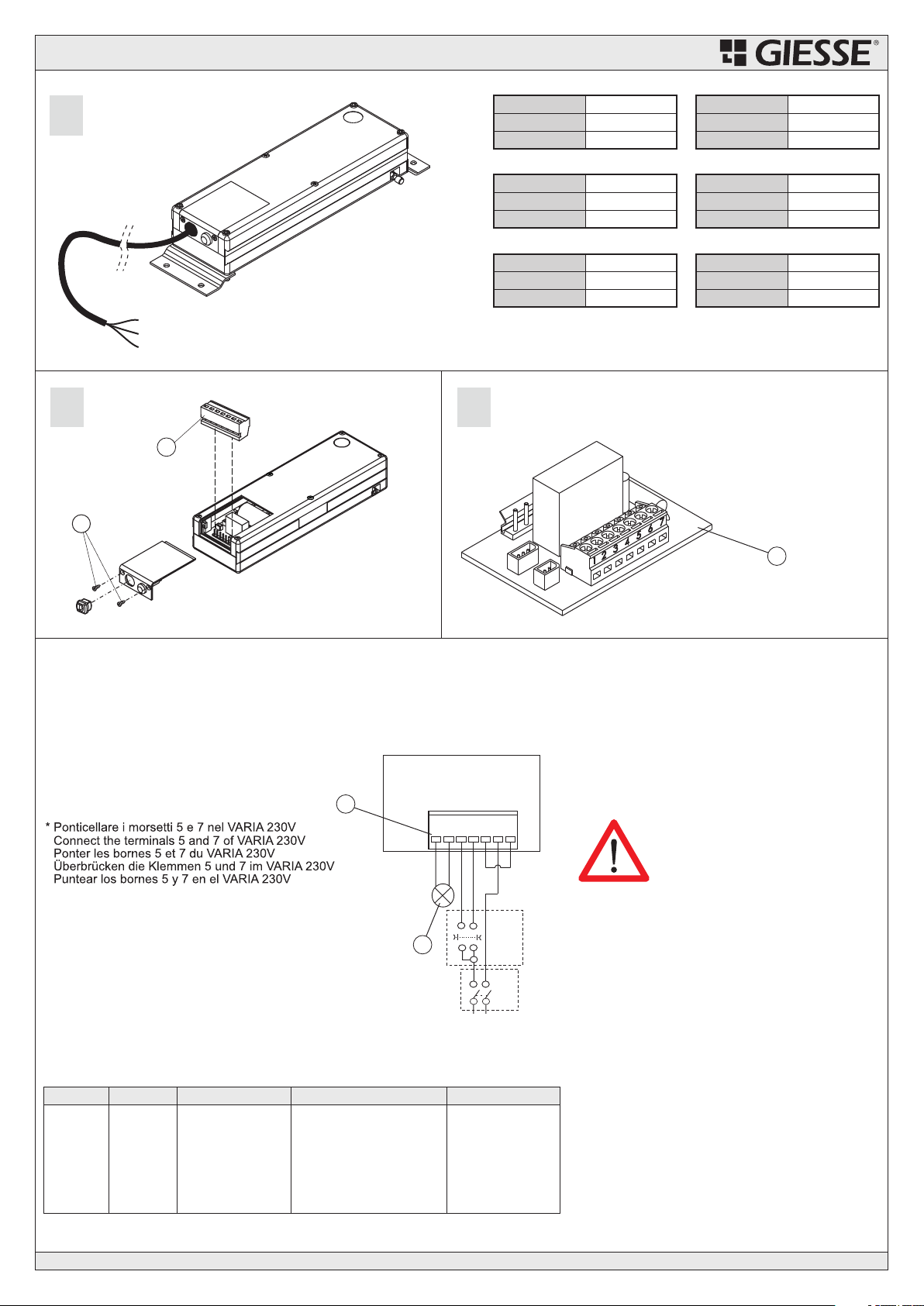 GIESSE®

1 2 3 4 5 6 7

* Ponticellare i morsetti 5 e 7 nel VARIA 230V
Connect the terminals 5 and 7 of VARIA 230V
Ponter les bornes 5 et 7 du VARIA 230V
Überbrücken die Klemmen 5 und 7 im VARIA 230V
Puntear los bornes 5 y 7 en el VARIA 230V